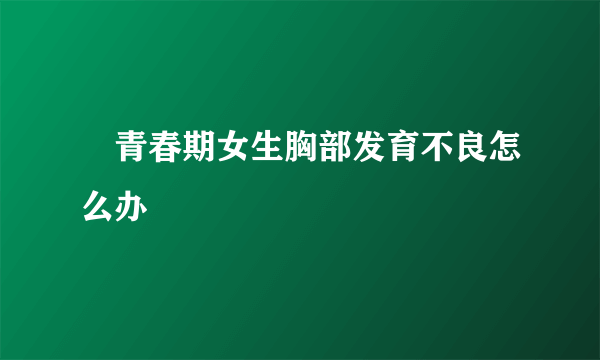 青春期女生胸部发育不良怎么办